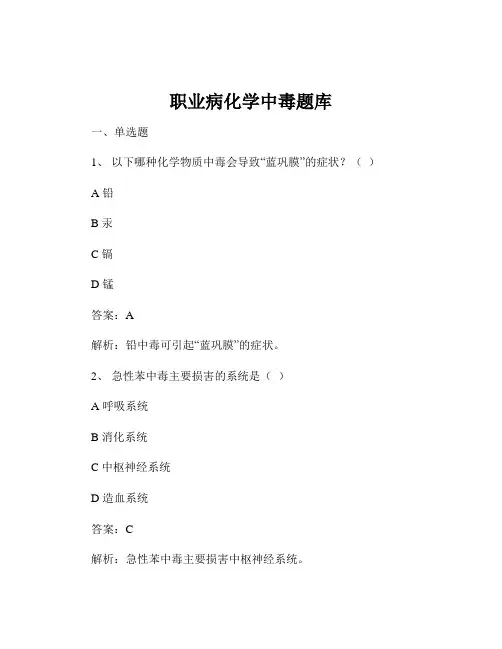 职业病化学中毒题库

一、单选题

1、 以下哪种化学物质中毒会导致“蓝巩膜”的症状？（ ）

A 铅

B 汞

C 镉

D 锰

答案：A

解析：铅中毒可引起“蓝巩膜”的症状。

2、 急性苯中毒主要损害的系统是（ ）

A 呼吸系统

B 消化系统

C 中枢神经系统

D 造血系统

答案：C

解析：急性苯中毒主要损害中枢神经系统。